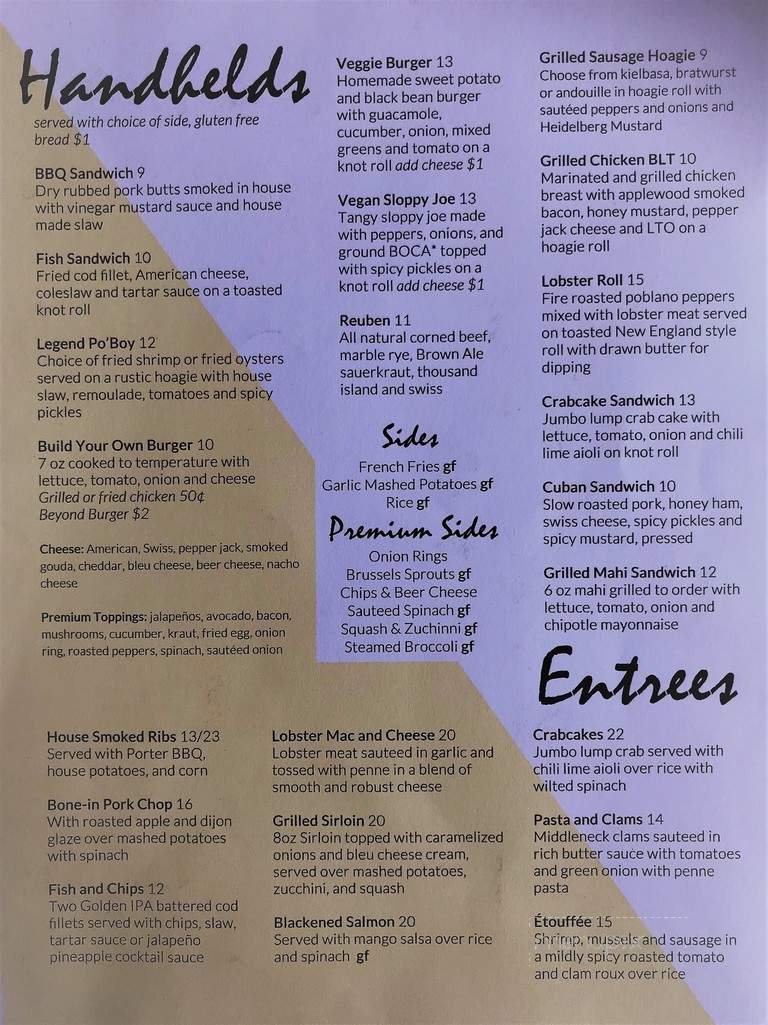 Handhelds
served with choice of side, gluten free bread $1

BBQ Sandwich 9
Dry rubbed pork butts smoked in house with vinegar mustard sauce and house made slaw

Fish Sandwich 10
Fried cod fillet, American cheese, coleslaw and tartar sauce on a toasted knot roll

Legend Po'Boy 12
Choice of fried shrimp or fried oysters served on a rustic hoagie with house slaw, remoulade, tomatoes and spicy pickles

Build Your Own Burger 10
7 oz cooked to temperature with lettuce, tomato, onion and cheese
Grilled or fried chicken 50¢
Beyond Burger $2

Cheese: American, Swiss, pepper jack, smoked gouda, cheddar, bleu cheese, beer cheese, nacho cheese

Premium Toppings: jalapeños, avocado, bacon, mushrooms, cucumber, kraut, fried egg, onion ring, roasted peppers, spinach, sautéed onion

Veggie Burger 13
Homemade sweet potato and black bean burger with guacamole, cucumber, onion, mixed greens and tomato on a knot roll add cheese $1

Vegan Sloppy Joe 13
Tangy sloppy joe made with peppers, onions, and ground BOCA* topped with spicy pickles on a knot roll add cheese $1

Reuben 11
All natural corned beef, marble rye, Brown Ale sauerkraut, thousand island and swiss

Sides
French Fries gf
Garlic Mashed Potatoes gf
Rice gf

Premium Sides
Onion Rings
Brussels Sprouts gf
Chips & Beer Cheese
Sauteed Spinach gf
Squash & Zuchinni gf
Steamed Broccoli gf

Grilled Sausage Hoagie 9
Choose from kielbasa, bratwurst or andouille in hoagie roll with sautéed peppers and onions and Heidelberg Mustard

Grilled Chicken BLT 10
Marinated and grilled chicken breast with applewood smoked bacon, honey mustard, pepper jack cheese and LTO on a hoagie roll

Lobster Roll 15
Fire roasted poblano peppers mixed with lobster meat served on toasted New England style roll with drawn butter for dipping

Crabcake Sandwich 13
Jumbo lump crab cake with lettuce, tomato, onion and chili lime aioli on knot roll

Cuban Sandwich 10
Slow roasted pork, honey ham, swiss cheese, spicy pickles and spicy mustard, pressed

Grilled Mahi Sandwich 12
6 oz mahi grilled to order with lettuce, tomato, onion and chipotle mayonnaise

Entrees

House Smoked Ribs 13/23
Served with Porter BBQ, house potatoes, and corn

Bone-in Pork Chop 16
With roasted apple and dijon glaze over mashed potatoes with spinach

Fish and Chips 12
Two Golden IPA battered cod fillets served with chips, slaw, tartar sauce or jalapeño pineapple cocktail sauce

Lobster Mac and Cheese 20
Lobster meat sauteed in garlic and tossed with penne in a blend of smooth and robust cheese

Grilled Sirloin 20
8oz Sirloin topped with caramelized onions and bleu cheese cream, served over mashed potatoes, zucchini, and squash

Blackened Salmon 20
Served with mango salsa over rice and spinach gf

Crabcakes 22
Jumbo lump crab served with chili lime aioli over rice with wilted spinach

Pasta and Clams 14
Middleneck clams sauteed in rich butter sauce with tomatoes and green onion with penne pasta

Étouffée 15
Shrimp, mussels and sausage in a mildly spicy roasted tomato and clam roux over rice